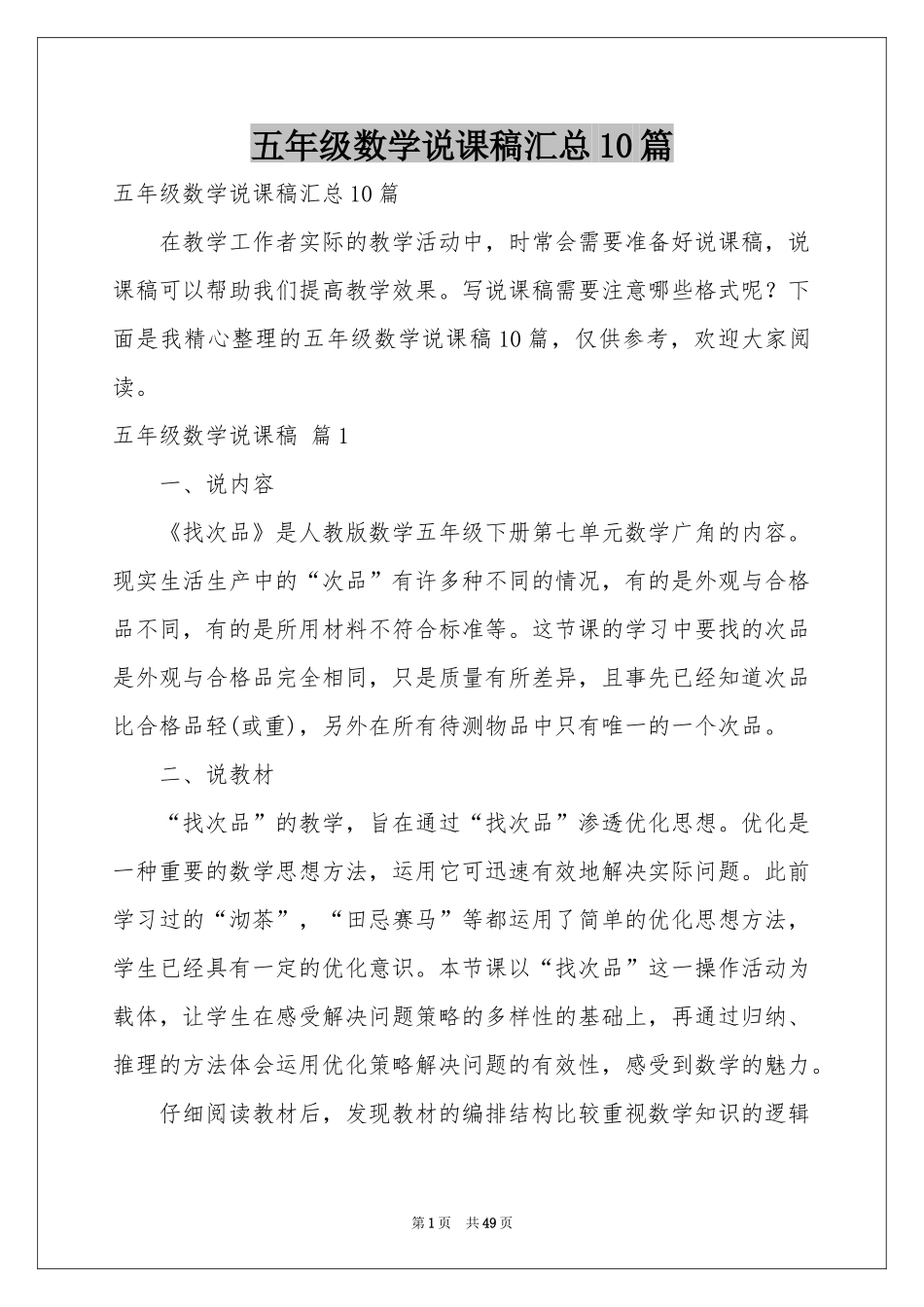 五年级数学说课稿汇总10篇

五年级数学说课稿汇总10篇

在教学工作者实际的教学活动中，时常会需要准备好说课稿，说课稿可以帮助我们提高教学效果。写说课稿需要注意哪些格式呢？下面是我精心整理的五年级数学说课稿10篇，仅供参考，欢迎大家阅读。

五年级数学说课稿 篇1

一、说内容

《找次品》是人教版数学五年级下册第七单元数学广角的内容。现实生活生产中的“次品”有许多种不同的情况，有的是外观与合格品不同，有的是所用材料不符合标准等。这节课的学习中要找的次品是外观与合格品完全相同，只是质量有所差异，且事先已经知道次品比合格品轻(或重)，另外在所有待测物品中只有唯一的一个次品。

二、说教材

“找次品”的教学，旨在通过“找次品”渗透优化思想。优化是一种重要的数学思想方法，运用它可迅速有效地解决实际问题。此前学习过的“沏茶”，“田忌赛马”等都运用了简单的优化思想方法，学生已经具有一定的优化意识。本节课以“找次品”这一操作活动为载体，让学生在感受解决问题策略的多样性的基础上，再通过归纳、推理的方法体会运用优化策略解决问题的有效性，感受到数学的魅力。

仔细阅读教材后，发现教材的编排结构比较重视数学知识的逻辑

第1页 共49页